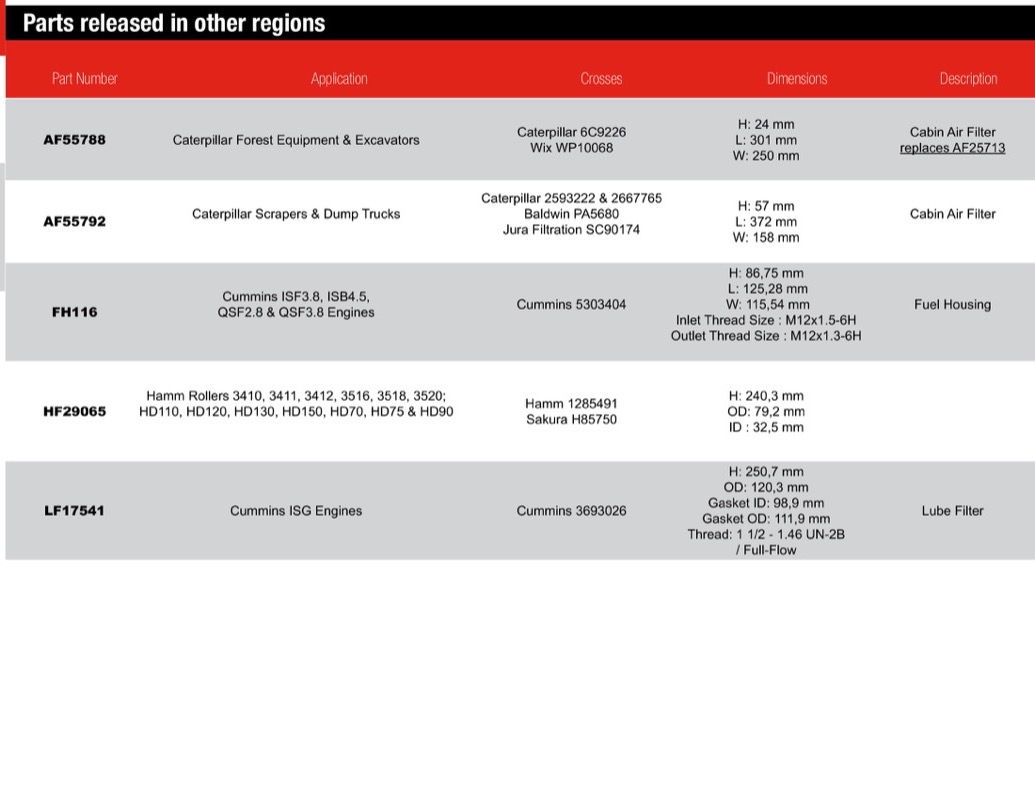 Parts released in other regions

| Part Number | Application | Crosses | Dimensions | Description |
|---|---|---|---|---|
| AF55788 | Caterpillar Forest Equipment & Excavators | Caterpillar 6C9226 Wix WP10068 | H: 24 mm L: 301 mm W: 250 mm | Cabin Air Filter replaces AF25713 |
| AF55792 | Caterpillar Scrapers & Dump Trucks | Caterpillar 2593222 & 2667765 Baldwin PA5680 Jura Filtration SC90174 | H: 57 mm L: 372 mm W: 158 mm | Cabin Air Filter |
| FH116 | Cummins ISF3.8, ISB4.5, QSF2.8 & QSF3.8 Engines | Cummins 5303404 | H: 86,75 mm L: 125,28 mm W: 115,54 mm Inlet Thread Size : M12x1.5-6H Outlet Thread Size : M12x1.3-6H | Fuel Housing |
| HF29065 | Hamm Rollers 3410, 3411, 3412, 3516, 3518, 3520; HD110, HD120, HD130, HD150, HD70, HD75 & HD90 | Hamm 1285491 Sakura H85750 | H: 240,3 mm OD: 79,2 mm ID : 32,5 mm | |
| LF17541 | Cummins ISG Engines | Cummins 3693026 | H: 250,7 mm OD: 120,3 mm Gasket ID: 98,9 mm Gasket OD: 111,9 mm Thread: 1 1/2 - 1.46 UN-2B / Full-Flow | Lube Filter |